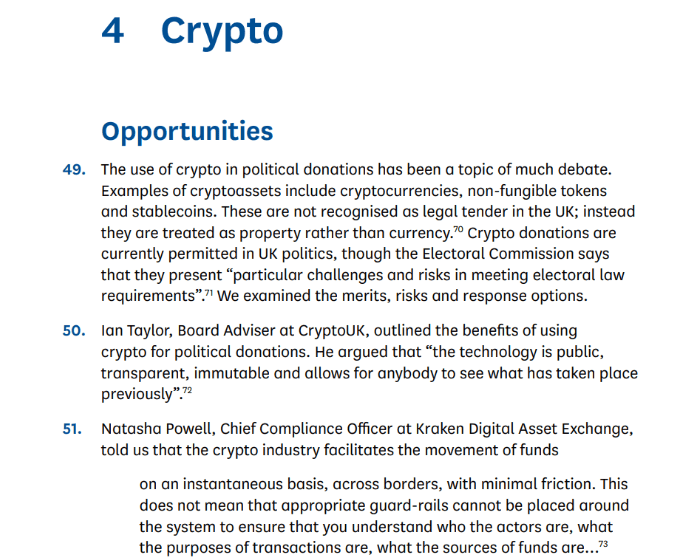 4 Crypto

Opportunities

49. The use of crypto in political donations has been a topic of much debate. Examples of cryptoassets include cryptocurrencies, non-fungible tokens and stablecoins. These are not recognised as legal tender in the UK; instead they are treated as property rather than currency.$^{70}$ Crypto donations are currently permitted in UK politics, though the Electoral Commission says that they present “particular challenges and risks in meeting electoral law requirements”.$^{71}$ We examined the merits, risks and response options.

50. Ian Taylor, Board Adviser at CryptoUK, outlined the benefits of using crypto for political donations. He argued that “the technology is public, transparent, immutable and allows for anybody to see what has taken place previously”.$^{72}$

51. Natasha Powell, Chief Compliance Officer at Kraken Digital Asset Exchange, told us that the crypto industry facilitates the movement of funds

on an instantaneous basis, across borders, with minimal friction. This does not mean that appropriate guard-rails cannot be placed around the system to ensure that you understand who the actors are, what the purposes of transactions are, what the sources of funds are…$^{73}$